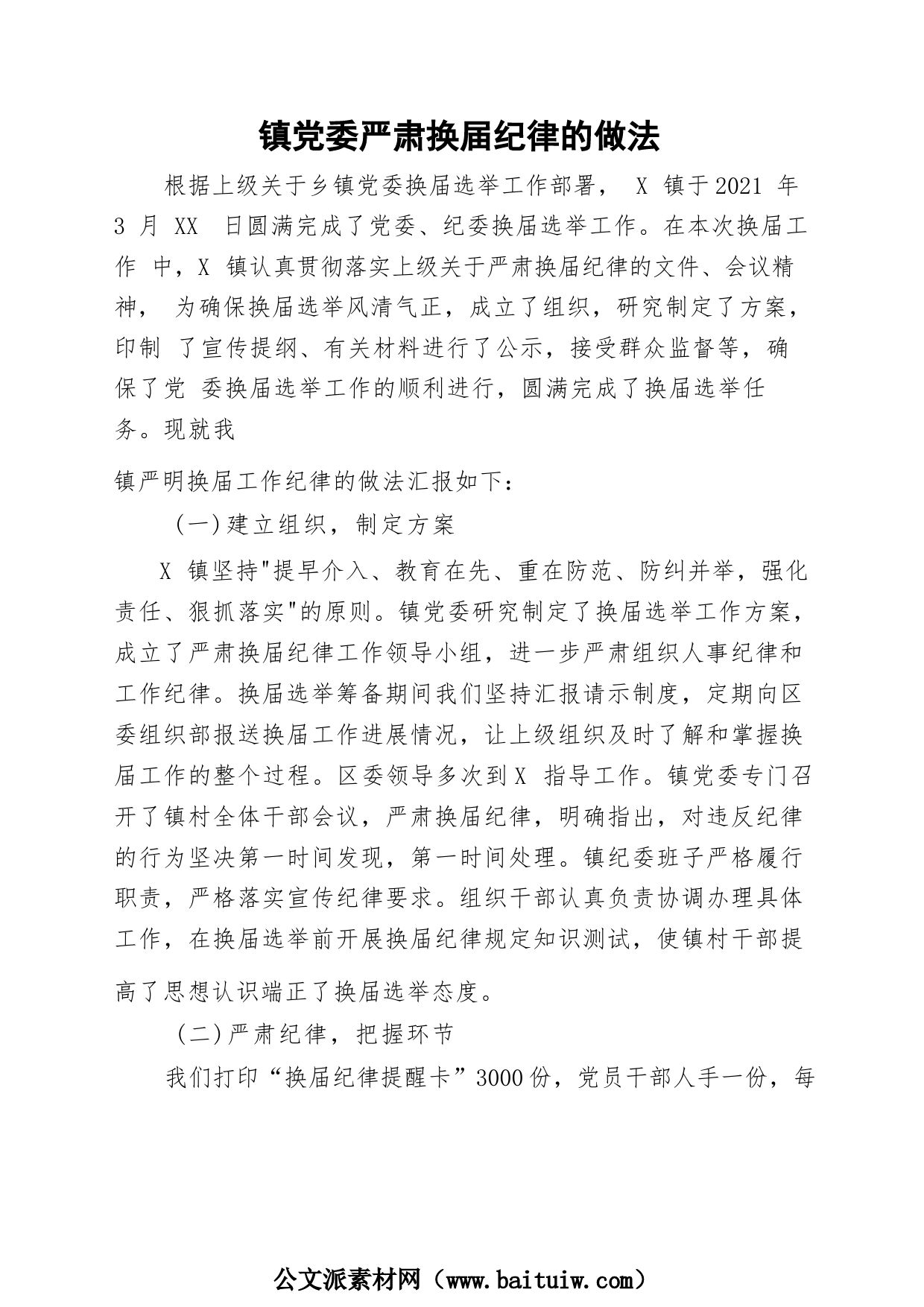 镇党委严肃换届纪律的做法

根据上级关于乡镇党委换届选举工作部署， X 镇于2021 年 3 月 XX 日圆满完成了党委、纪委换届选举工作。在本次换届工作 中，X 镇认真贯彻落实上级关于严肃换届纪律的文件、会议精神， 为确保换届选举风清气正，成立了组织，研究制定了方案，印制 了宣传提纲、有关材料进行了公示，接受群众监督等，确保了党 委换届选举工作的顺利进行，圆满完成了换届选举任务。现就我

镇严明换届工作纪律的做法汇报如下：

(一)建立组织，制定方案

X 镇坚持"提早介入、教育在先、重在防范、防纠并举，强化责任、狠抓落实"的原则。镇党委研究制定了换届选举工作方案，成立了严肃换届纪律工作领导小组，进一步严肃组织人事纪律和工作纪律。换届选举筹备期间我们坚持汇报请示制度，定期向区委组织部报送换届工作进展情况，让上级组织及时了解和掌握换届工作的整个过程。区委领导多次到X 指导工作。镇党委专门召开了镇村全体干部会议，严肃换届纪律，明确指出，对违反纪律的行为坚决第一时间发现，第一时间处理。镇纪委班子严格履行职责，严格落实宣传纪律要求。组织干部认真负责协调办理具体工作，在换届选举前开展换届纪律规定知识测试，使镇村干部提

高了思想认识端正了换届选举态度。

(二)严肃纪律，把握环节

我们打印“换届纪律提醒卡”3000份，党员干部人手一份，每

公文派素材网（www.baituiw.com）